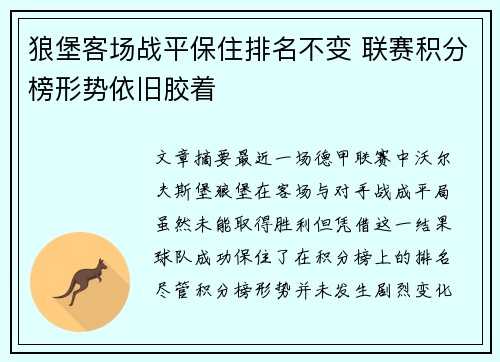 狼堡客场战平保住排名不变 联赛积分榜形势依旧胶着

文章摘要最近一场德甲联赛中沃尔夫斯堡狼堡在客场与对手战成平局虽然未能取得胜利但凭借这一结果球队成功保住了在积分榜上的排名尽管积分榜形势并未发生剧烈变化